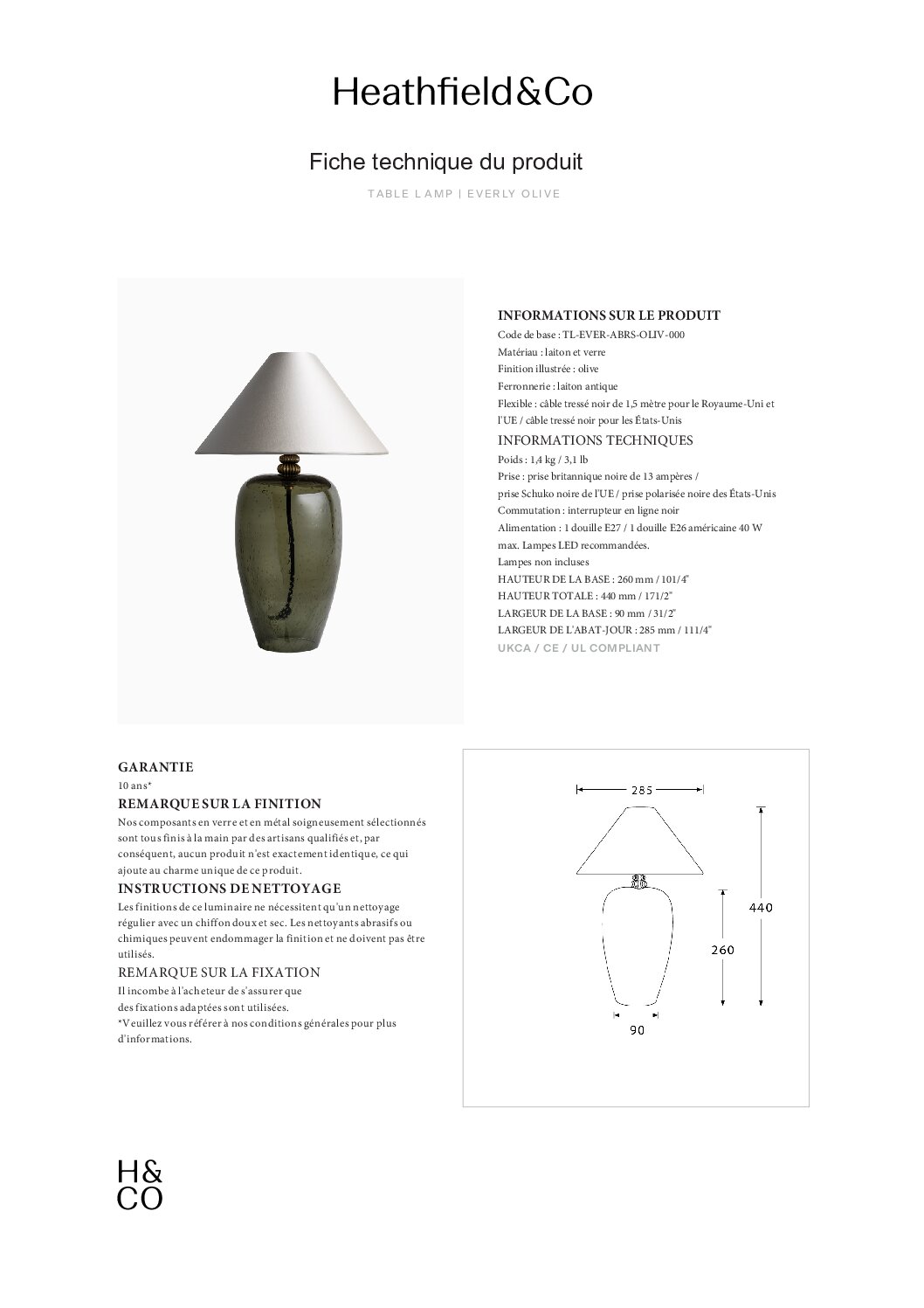 Heathfield&Co

Fiche technique du produit

TABLE LAMP | EVERLY OLIVE

INFORMATIONS SUR LE PRODUIT
Code de base : TL-EVER-ABRS-OLIV-000
Matériau : laiton et verre
Finition illustrée : olive
Ferronnerie : laiton antique
Flexible : câble tressé noir de 1,5 mètre pour le Royaume-Uni et l'UE / câble tressé noir pour les États-Unis
INFORMATIONS TECHNIQUES
Poids : 1,4 kg / 3,1 lb
Prise : prise britannique noire de 13 ampères / prise Schuko noire de l'UE / prise polarisée noire des États-Unis
Commutation : interrupteur en ligne noir
Alimentation : 1 douille E27 / 1 douille E26 américaine 40 W max. Lampes LED recommandées.
Lampes non incluses
HAUTEUR DE LA BASE : 260 mm / 101/4"
HAUTEUR TOTALE : 440 mm / 171/2"
LARGEUR DE LA BASE : 90 mm / 31/2"
LARGEUR DE L'ABAT-JOUR : 285 mm / 111/4"
UKCA / CE / UL COMPLIANT

GARANTIE
10 ans*
REMARQUE SUR LA FINITION
Nos composants en verre et en métal soigneusement sélectionnés sont tous finis à la main par des artisans qualifiés et, par conséquent, aucun produit n'est exactement identique, ce qui ajoute au charme unique de ce produit.
INSTRUCTIONS DE NETTOYAGE
Les finitions de ce luminaire ne nécessitent qu'un nettoyage régulier avec un chiffon doux et sec. Les nettoyants abrasifs ou chimiques peuvent endommager la finition et ne doivent pas être utilisés.
REMARQUE SUR LA FIXATION
Il incombe à l'acheteur de s'assurer que des fixations adaptées sont utilisées.
*Veuillez vous référer à nos conditions générales pour plus d'informations.

285
440
260
90

H&
CO